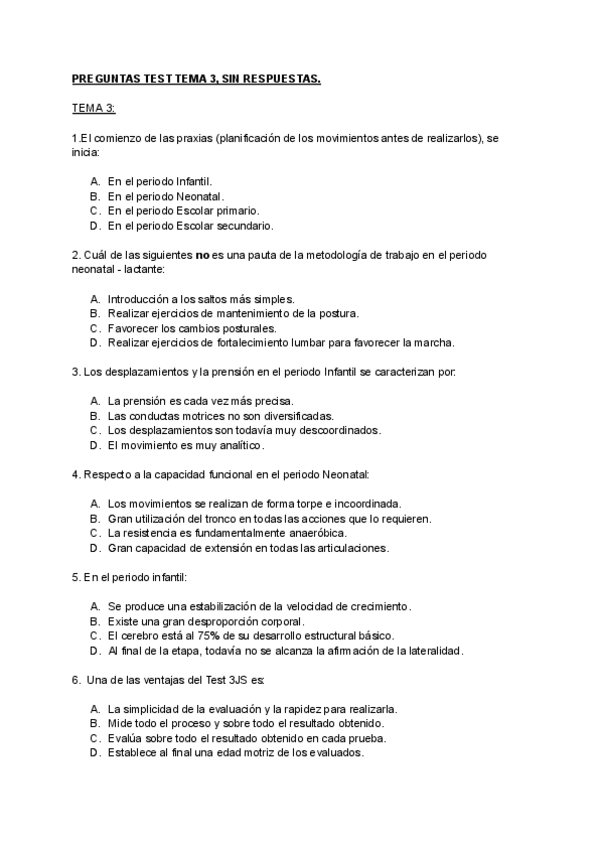 PREGUNTAS TEST TEMA 3, SIN RESPUESTAS.

TEMA 3:

1.El comienzo de las praxias (planificación de los movimientos antes de realizarlos), se inicia:

A. En el periodo Infantil.
B. En el periodo Neonatal.
C. En el periodo Escolar primario.
D. En el periodo Escolar secundario.

2. Cuál de las siguientes no es una pauta de la metodología de trabajo en el periodo neonatal - lactante:

A. Introducción a los saltos más simples.
B. Realizar ejercicios de mantenimiento de la postura.
C. Favorecer los cambios posturales.
D. Realizar ejercicios de fortalecimiento lumbar para favorecer la marcha.

3. Los desplazamientos y la prensión en el periodo Infantil se caracterizan por:

A. La prensión es cada vez más precisa.
B. Las conductas motrices no son diversificadas.
C. Los desplazamientos son todavía muy descoordinados.
D. El movimiento es muy analítico.

4. Respecto a la capacidad funcional en el periodo Neonatal:

A. Los movimientos se realizan de forma torpe e incoordinada.
B. Gran utilización del tronco en todas las acciones que lo requieren.
C. La resistencia es fundamentalmente anaeróbica.
D. Gran capacidad de extensión en todas las articulaciones.

5. En el periodo infantil:

A. Se produce una estabilización de la velocidad de crecimiento.
B. Existe una gran desproporción corporal.
C. El cerebro está al 75% de su desarrollo estructural básico.
D. Al final de la etapa, todavía no se alcanza la afirmación de la lateralidad.

6. Una de las ventajas del Test 3JS es:

A. La simplicidad de la evaluación y la rapidez para realizarla.
B. Mide todo el proceso y sobre todo el resultado obtenido.
C. Evalúa sobre todo el resultado obtenido en cada prueba.
D. Establece al final una edad motriz de los evaluados.